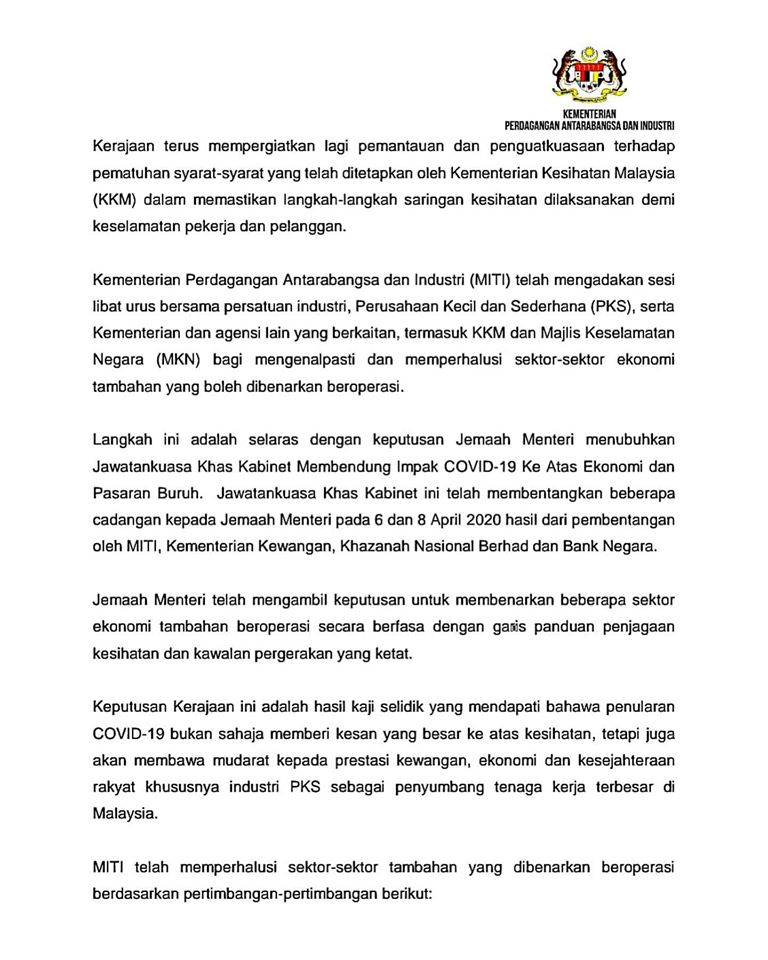 KEMENTERIAN
PERDAGANGAN ANTARABANGSA DAN INDUSTRI

Kerajaan terus mempergiatkan lagi pemantauan dan penguatkuasaan terhadap pematuhan syarat-syarat yang telah ditetapkan oleh Kementerian Kesihatan Malaysia (KKM) dalam memastikan langkah-langkah saringan kesihatan dilaksanakan demi keselamatan pekerja dan pelanggan.

Kementerian Perdagangan Antarabangsa dan Industri (MITI) telah mengadakan sesi libat urus bersama persatuan industri, Perusahaan Kecil dan Sederhana (PKS), serta Kementerian dan agensi lain yang berkaitan, termasuk KKM dan Majlis Keselamatan Negara (MKN) bagi mengenalpasti dan memperhalusi sektor-sektor ekonomi tambahan yang boleh dibenarkan beroperasi.

Langkah ini adalah selaras dengan keputusan Jemaah Menteri menubuhkan Jawatankuasa Khas Kabinet Membendung Impak COVID-19 Ke Atas Ekonomi dan Pasaran Buruh. Jawatankuasa Khas Kabinet ini telah membentangkan beberapa cadangan kepada Jemaah Menteri pada 6 dan 8 April 2020 hasil dari pembentangan oleh MITI, Kementerian Kewangan, Khazanah Nasional Berhad dan Bank Negara.

Jemaah Menteri telah mengambil keputusan untuk membenarkan beberapa sektor ekonomi tambahan beroperasi secara berfasa dengan garis panduan penjagaan kesihatan dan kawalan pergerakan yang ketat.

Keputusan Kerajaan ini adalah hasil kaji selidik yang mendapati bahawa penularan COVID-19 bukan sahaja memberi kesan yang besar ke atas kesihatan, tetapi juga akan membawa mudarat kepada prestasi kewangan, ekonomi dan kesejahteraan rakyat khususnya industri PKS sebagai penyumbang tenaga kerja terbesar di Malaysia.

MITI telah memperhalusi sektor-sektor tambahan yang dibenarkan beroperasi berdasarkan pertimbangan-pertimbangan berikut: